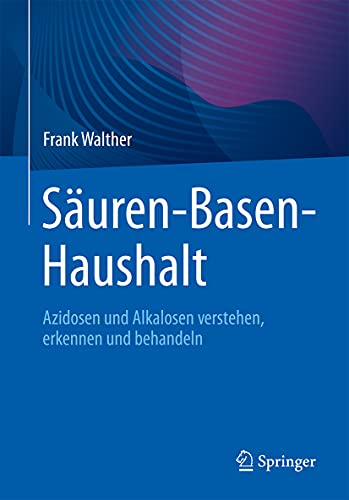 Frank Walther

Säuren-Basen-Haushalt

Azidosen und Alkalosen verstehen, erkennen und behandeln

Springer